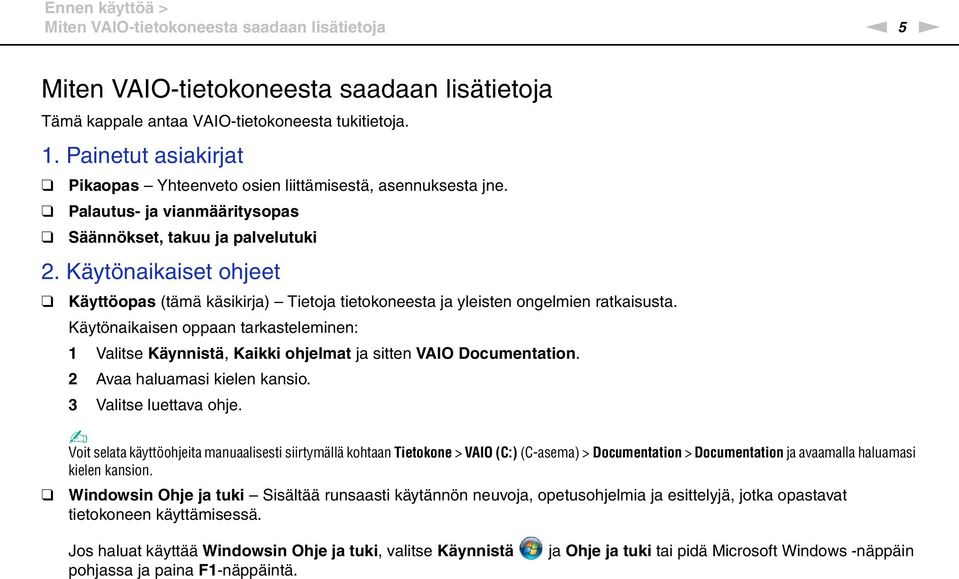 Ennen käyttöä >
Miten VAIO-tietokoneesta saadaan lisätietoja

5

Miten VAIO-tietokoneesta saadaan lisätietoja

Tämä kappale antaa VAIO-tietokoneesta tukitietoja.

1. Painetut asiakirjat

❑ Pikaopas – Yhteenveto osien liittämisestä, asennuksesta jne.
❑ Palautus- ja vianmääritysopas
❑ Säännökset, takuu ja palvelutuki

2. Käytönaikaiset ohjeet

❑ Käyttöopas (tämä käsikirja) – Tietoja tietokoneesta ja yleisten ongelmien ratkaisusta.

Käytönaikaisen oppaan tarkasteleminen:

1 Valitse Käynnistä, Kaikki ohjelmat ja sitten VAIO Documentation.
2 Avaa haluamasi kielen kansio.
3 Valitse luettava ohje.

Voit selata käyttöohjeita manuaalisesti siirtymällä kohtaan Tietokone > VAIO (C:) (C-asema) > Documentation > Documentation ja avaamalla haluamasi kielen kansion.

❑ Windowsin Ohje ja tuki – Sisältää runsaasti käytännön neuvoja, opetusohjelmia ja esittelyjä, jotka opastavat tietokoneen käyttämisessä.

Jos haluat käyttää Windowsin Ohje ja tuki, valitse Käynnistä ja Ohje ja tuki tai pidä Microsoft Windows -näppäin pohjassa ja paina F1-näppäintä.